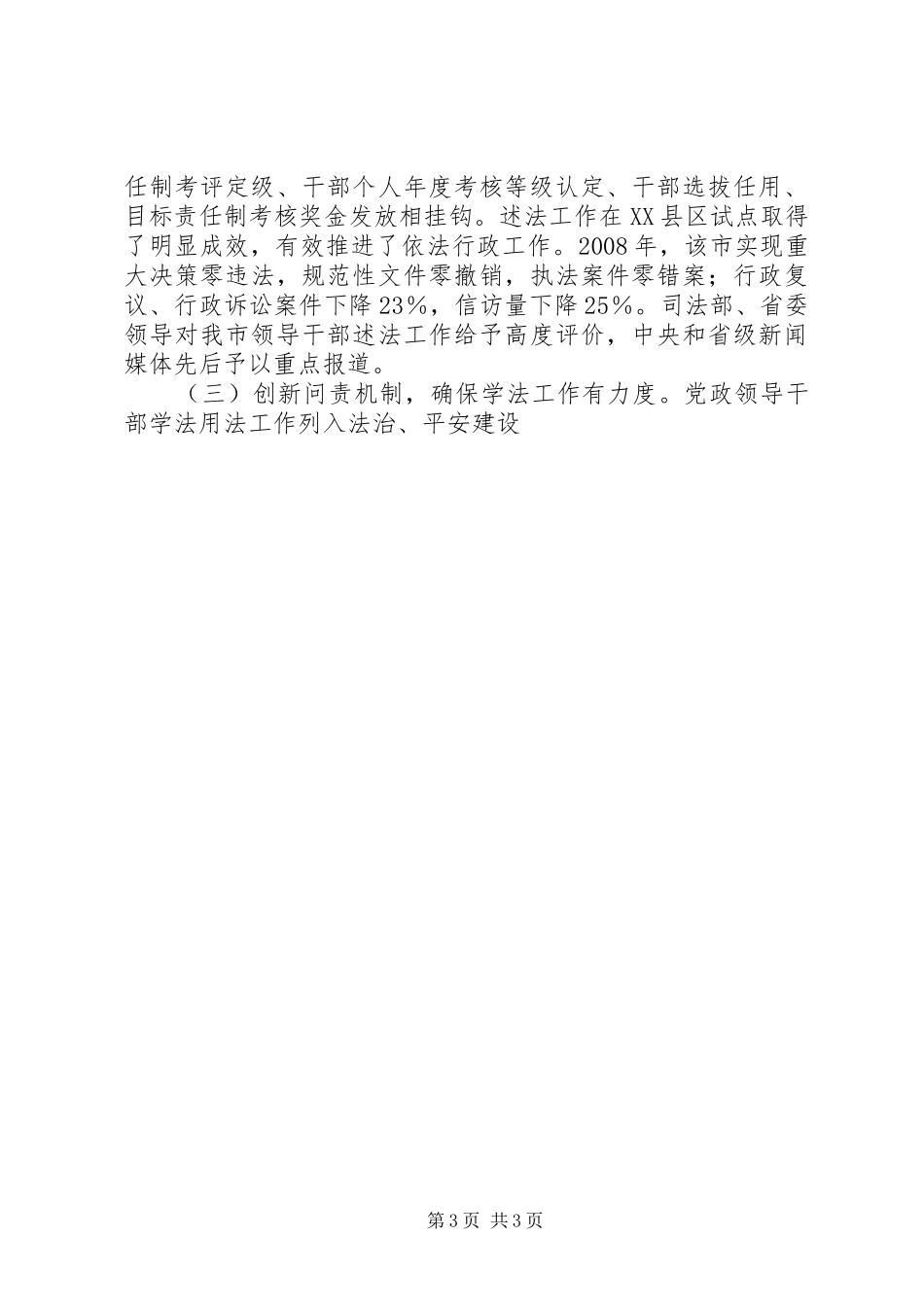 任制考评定级、干部个人年度考核等级认定、干部选拔任用、目标责任制考核奖金发放相挂钩。述法工作在XX县区试点取得了明显成效，有效推进了依法行政工作。2008年，该市实现重大决策零违法，规范性文件零撤销，执法案件零错案；行政复议、行政诉讼案件下降23%，信访量下降25%。司法部、省委领导对我市领导干部述法工作给予高度评价，中央和省级新闻媒体先后予以重点报道。

（三）创新问责机制，确保学法工作有力度。党政领导干部学法用法工作列入法治、平安建设

第3页 共3页